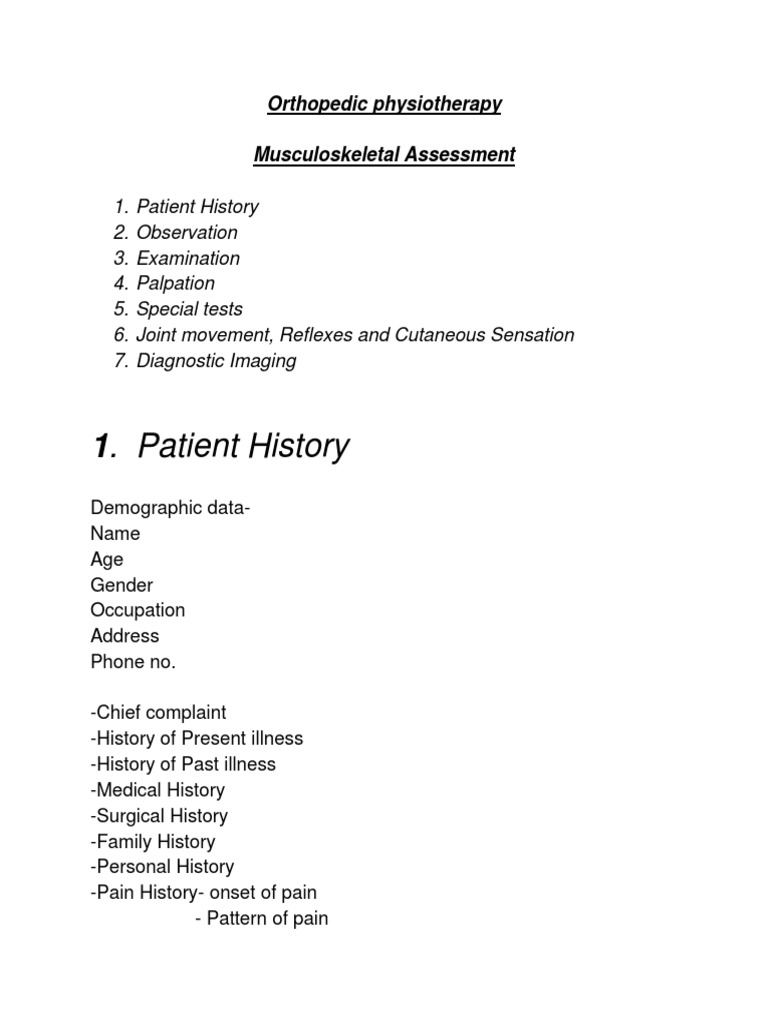 Orthopedic physiotherapy

Musculoskeletal Assessment

1. Patient History
2. Observation
3. Examination
4. Palpation
5. Special tests
6. Joint movement, Reflexes and Cutaneous Sensation
7. Diagnostic Imaging

1. Patient History

Demographic data-
Name
Age
Gender
Occupation
Address
Phone no.

-Chief complaint
-History of Present illness
-History of Past illness
-Medical History
-Surgical History
-Family History
-Personal History
-Pain History- onset of pain
- Pattern of pain